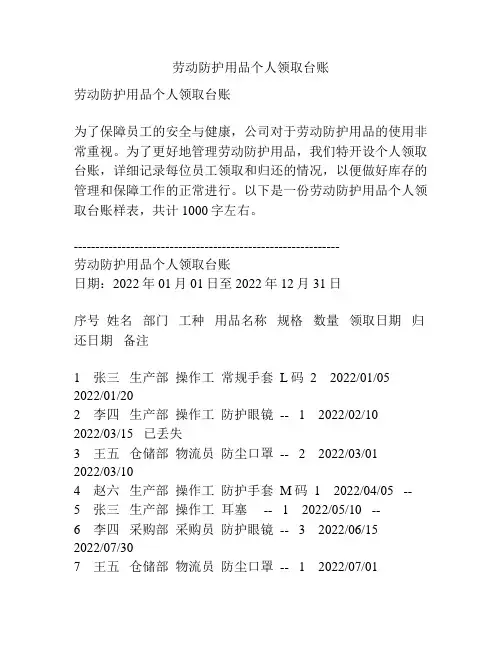 劳动防护用品个人领取台账

劳动防护用品个人领取台账

为了保障员工的安全与健康，公司对于劳动防护用品的使用非常重视。为了更好地管理劳动防护用品，我们特开设个人领取台账，详细记录每位员工领取和归还的情况，以便做好库存的管理和保障工作的正常进行。以下是一份劳动防护用品个人领取台账样表，共计 1000 字左右。

------------------------------------------------------------
劳动防护用品个人领取台账
日期：2022 年 01 月 01 日至 2022 年 12 月 31 日

序号 姓名 部门 工种 用品名称 规格 数量 领取日期 归还日期 备注

1 张三 生产部 操作工 常规手套 L 码 2 2022/01/05 2022/01/20
2 李四 生产部 操作工 防护眼镜 -- 1 2022/02/10 2022/03/15 已丢失
3 王五 仓储部 物流员 防尘口罩 -- 2 2022/03/01 2022/03/10
4 赵六 生产部 操作工 防护手套 M 码 1 2022/04/05 --
5 张三 生产部 操作工 耳塞 -- 1 2022/05/10 --
6 李四 采购部 采购员 防护眼镜 -- 3 2022/06/15 2022/07/30
7 王五 仓储部 物流员 防尘口罩 -- 1 2022/07/01